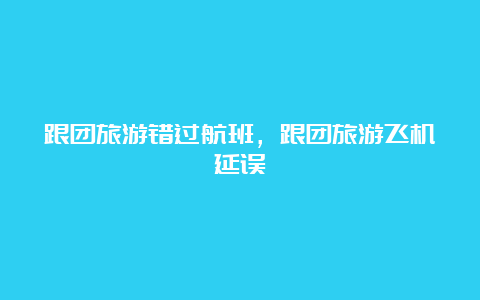 跟团旅游错过航班，跟团旅游飞机延误